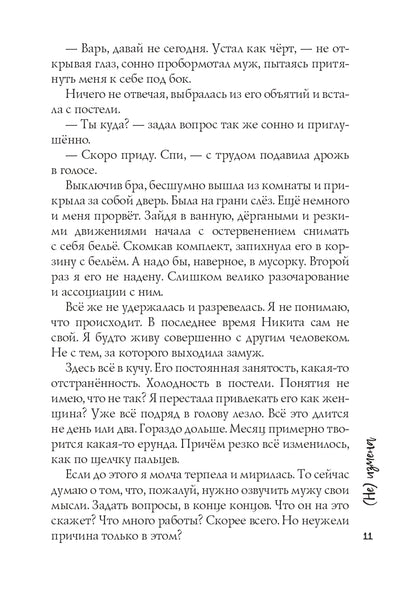 — Варь, давай не сегодня. Устал как чёрт, — не открывая глаз, сонно пробормотал муж, пытаясь притянуть меня к себе под бок.

Ничего не отвечая, выбралась из его объятий и встала с постели.

— Ты куда? — задал вопрос так же сонно и приглушённо.

— Скоро приду. Спи, — с трудом подавила дрожь в голосе.

Выключив бра, бесшумно вышла из комнаты и прикрыла за собой дверь. Была на грани слёз. Ещё немного и меня прорвёт. Зайдя в ванную, дёргаными и резкими движениями начала с остервенением снимать с себя бельё. Скомкав комплект, запихнула его в корзину с бельём. А надо бы, наверное, в мусорку. Второй раз я его не надену. Слишком велико разочарование и ассоциации с ним.

Всё же не удержалась и разревелась. Я не понимаю, что происходит. В последнее время Никита сам не свой. Я будто живу совершенно с другим человеком. Не с тем, за которого выходила замуж.

Здесь всё в кучу. Его постоянная занятость, какая-то отстранённость. Холодность в постели. Понятия не имею, что не так? Я перестала привлекать его как женщина? Уже всё подряд в голову лезло. Всё это длится не день или два. Гораздо дольше. Месяц примерно творится какая-то ерунда. Причём резко всё изменилось, как по щелчку пальцев.

Если до этого я молча терпела и мирилась. То сейчас думаю о том, что, пожалуй, нужно озвучить мужу свои мысли. Задать вопросы, в конце концов. Что он на это скажет? Что много работы? Скорее всего. Но неужели причина только в этом?

(Не) измена

11